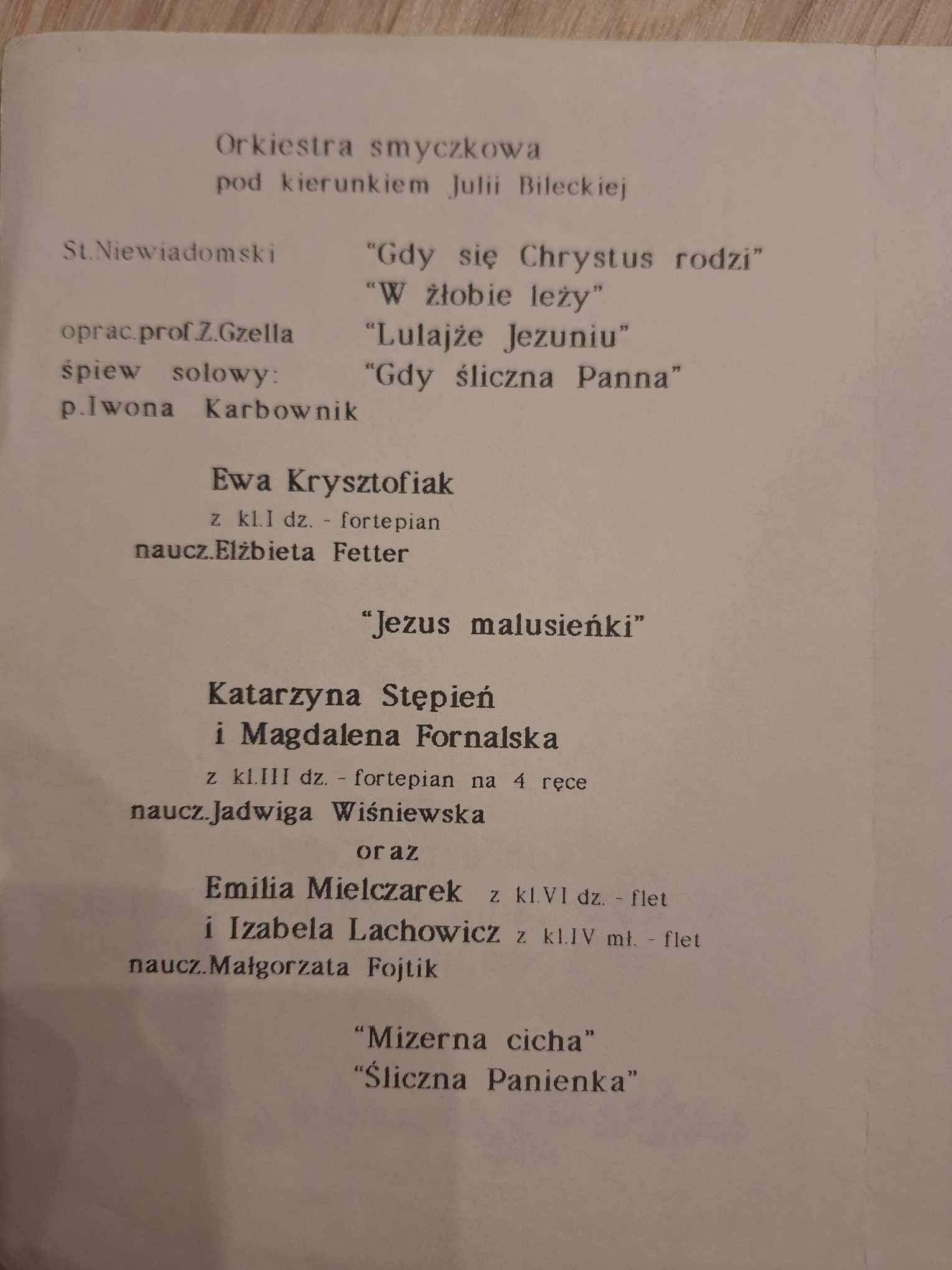 Orkiestra smyczkowa
pod kierunkiem Julii Bileckiej

St.Niewiadomski "Gdy się Chrystus rodzi"
"W żłobie leży"
oprac.prof.Z.Gzella "Lulajże Jezuniu"
śpiew solowy: "Gdy śliczna Panna"
p.Iwona Karbownik

Ewa Krysztofiak
z kl.I dz. - fortepian
naucz.Elżbieta Fetter

"Jezus malusieńki"

Katarzyna Stępień
i Magdalena Fornalska
z kl.III dz. - fortepian na 4 ręce
naucz.Jadwiga Wiśniewska
oraz
Emilia Mielczarek z kl.VI dz. - flet
i Izabela Lachowicz z kl.IV mł. - flet
naucz.Małgorzata Fojtik

"Mizerna cicha"
"Śliczna Panienka"